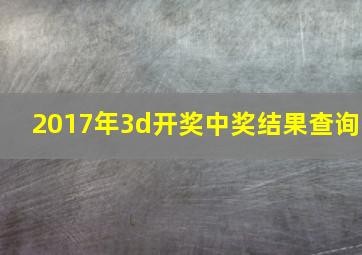 2017年3d开奖中奖结果查询